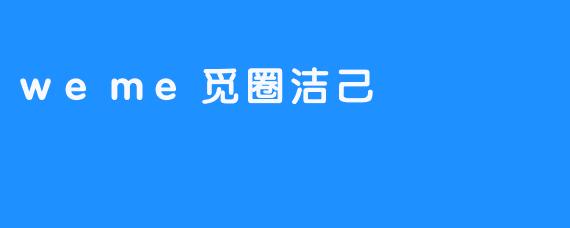 weme 觅圈洁己